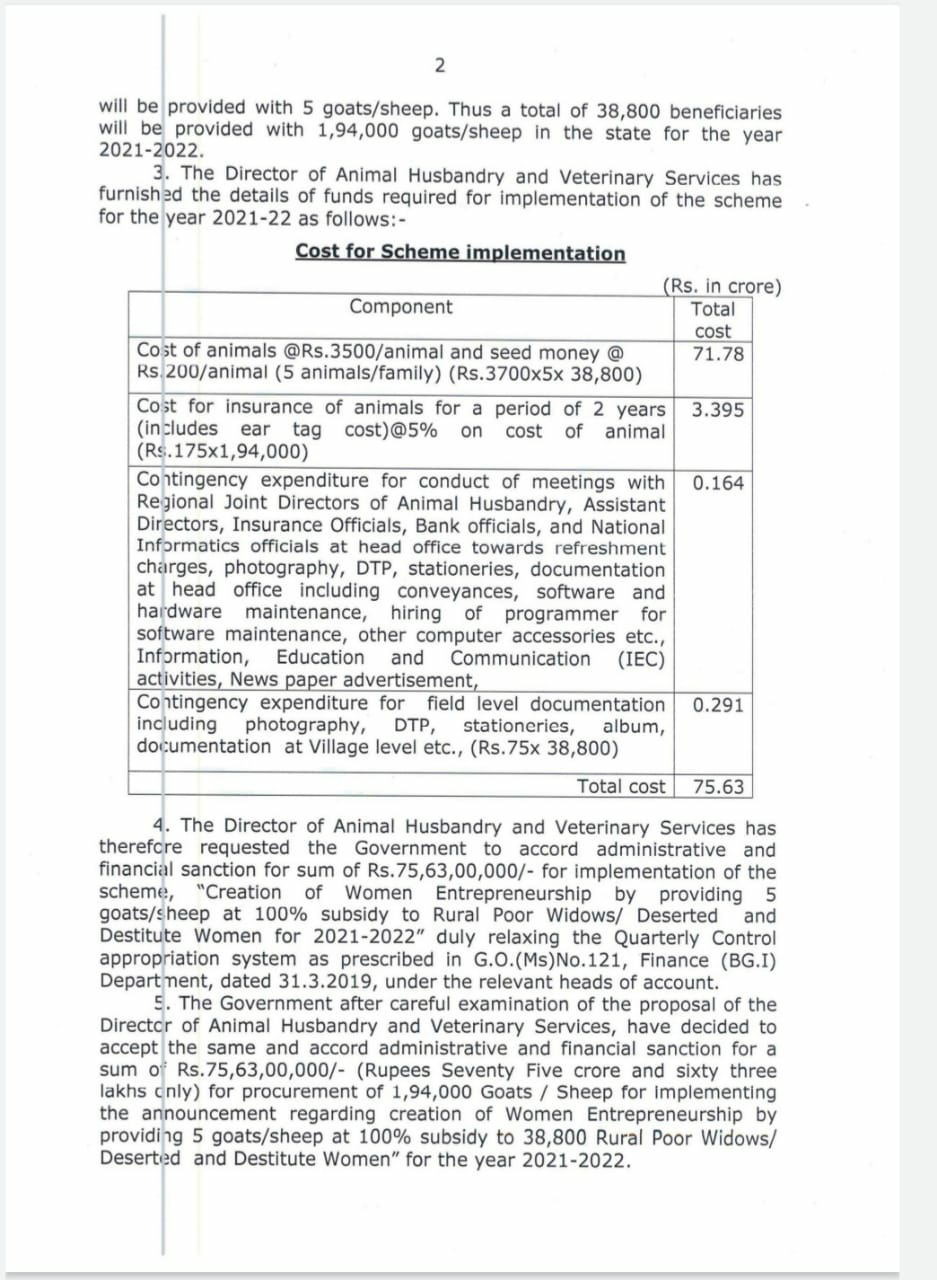 2

will be provided with 5 goats/sheep. Thus a total of 38,800 beneficiaries will be provided with 1,94,000 goats/sheep in the state for the year 2021-2022.

3. The Director of Animal Husbandry and Veterinary Services has furnished the details of funds required for implementation of the scheme for the year 2021-22 as follows:-

Cost for Scheme implementation

(Rs. in crore)

| Component | Total cost |
|---|---|
| Cost of animals @Rs.3500/animal and seed money @ Rs.200/animal (5 animals/family) (Rs.3700x5x 38,800) | 71.78 |
| Cost for insurance of animals for a period of 2 years (includes ear tag cost)@5% on cost of animal (Rs.175x1,94,000) | 3.395 |
| Contingency expenditure for conduct of meetings with Regional Joint Directors of Animal Husbandry, Assistant Directors, Insurance Officials, Bank officials, and National Informatics officials at head office towards refreshment charges, photography, DTP, stationeries, documentation at head office including conveyances, software and hardware maintenance, hiring of programmer for software maintenance, other computer accessories etc., Information, Education and Communication (IEC) activities, News paper advertisement, | 0.164 |
| Contingency expenditure for field level documentation including photography, DTP, stationeries, album, documentation at Village level etc., (Rs.75x 38,800) | 0.291 |
| Total cost | 75.63 |

4. The Director of Animal Husbandry and Veterinary Services has therefore requested the Government to accord administrative and financial sanction for sum of Rs.75,63,00,000/- for implementation of the scheme, "Creation of Women Entrepreneurship by providing 5 goats/sheep at 100% subsidy to Rural Poor Widows/ Deserted and Destitute Women for 2021-2022" duly relaxing the Quarterly Control appropriation system as prescribed in G.O.(Ms)No.121, Finance (BG.I) Department, dated 31.3.2019, under the relevant heads of account.

5. The Government after careful examination of the proposal of the Director of Animal Husbandry and Veterinary Services, have decided to accept the same and accord administrative and financial sanction for a sum of Rs.75,63,00,000/- (Rupees Seventy Five crore and sixty three lakhs only) for procurement of 1,94,000 Goats / Sheep for implementing the announcement regarding creation of Women Entrepreneurship by providing 5 goats/sheep at 100% subsidy to 38,800 Rural Poor Widows/ Deserted and Destitute Women" for the year 2021-2022.